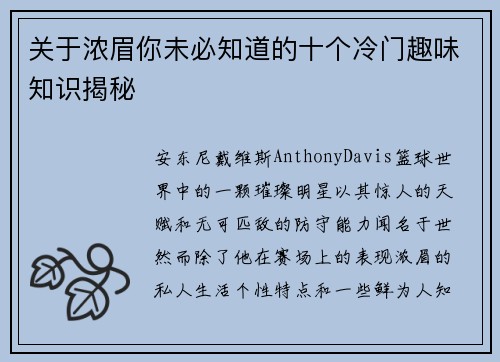 关于浓眉你未必知道的十个冷门趣味知识揭秘

安东尼戴维斯AnthonyDavis篮球世界中的一颗璀璨明星以其惊人的天赋和无可匹敌的防守能力闻名于世然而除了他在赛场上的表现浓眉的私人生活个性特点和一些鲜为人知